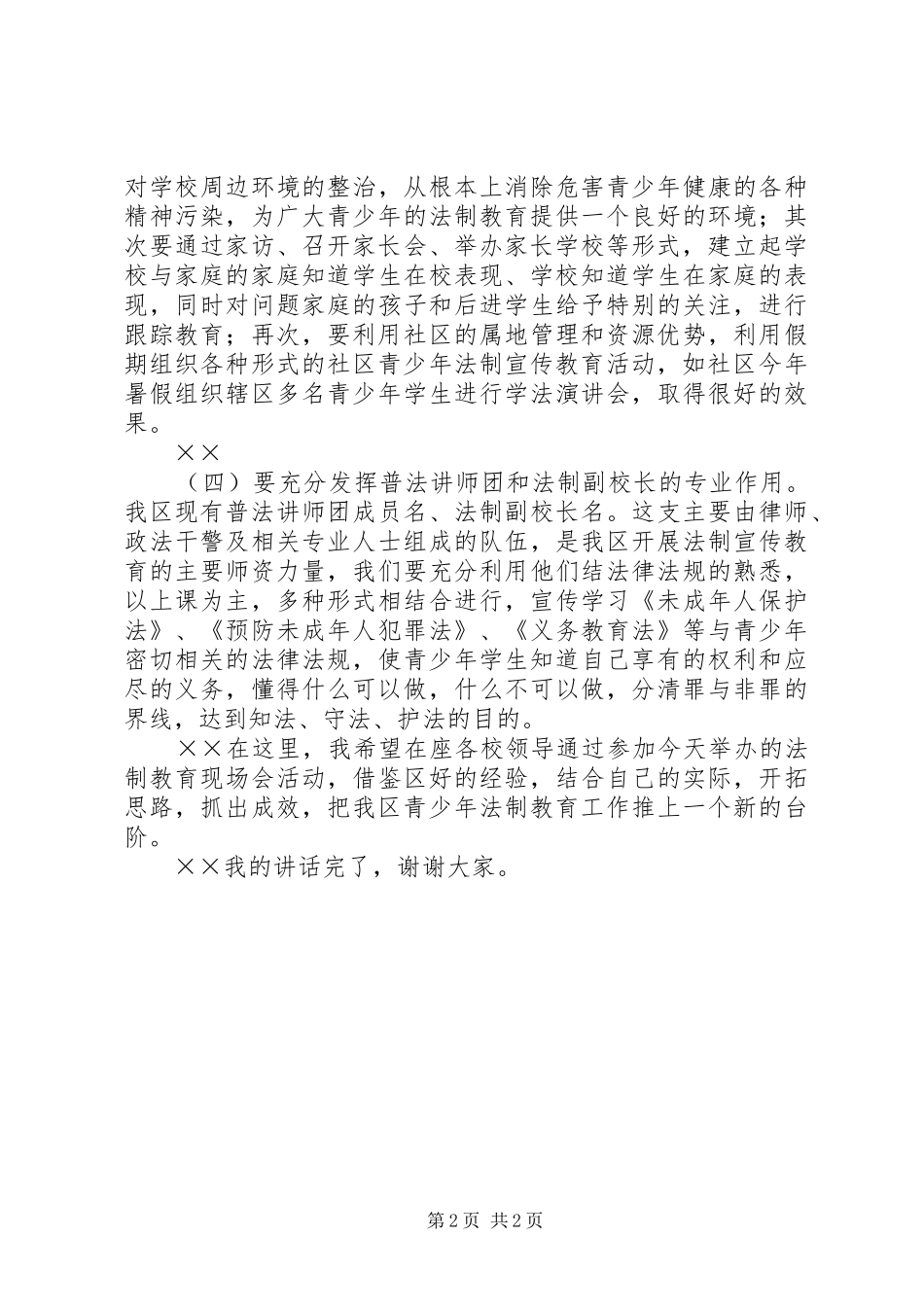 对学校周边环境的整治，从根本上消除危害青少年健康的各种精神污染，为广大青少年的法制教育提供一个良好的环境；其次要通过家访、召开家长会、举办家长学校等形式，建立起学校与家庭的家庭知道学生在校表现、学校知道学生在家庭的表现，同时对问题家庭的孩子和后进学生给予特别的关注，进行跟踪教育；再次，要利用社区的属地管理和资源优势，利用假期组织各种形式的社区青少年法制宣传教育活动，如社区今年暑假组织辖区多名青少年学生进行学法演讲会，取得很好的效果。

××

（四）要充分发挥普法讲师团和法制副校长的专业作用。我区现有普法讲师团成员名、法制副校长名。这支主要由律师、政法干警及相关专业人士组成的队伍，是我区开展法制宣传教育的主要师资力量，我们要充分利用他们结法律法规的熟悉，以上课为主，多种形式相结合进行，宣传学习《未成年人保护法》、《预防未成年人犯罪法》、《义务教育法》等与青少年密切相关的法律法规，使青少年学生知道自己享有的权利和应尽的义务，懂得什么可以做，什么不可以做，分清罪与非罪的界线，达到知法、守法、护法的目的。

××在这里，我希望在座各校领导通过参加今天举办的法制教育现场会活动，借鉴区好的经验，结合自己的实际，开拓思路，抓出成效，把我区青少年法制教育工作推上一个新的台阶。

××我的讲话完了，谢谢大家。

第2页 共2页